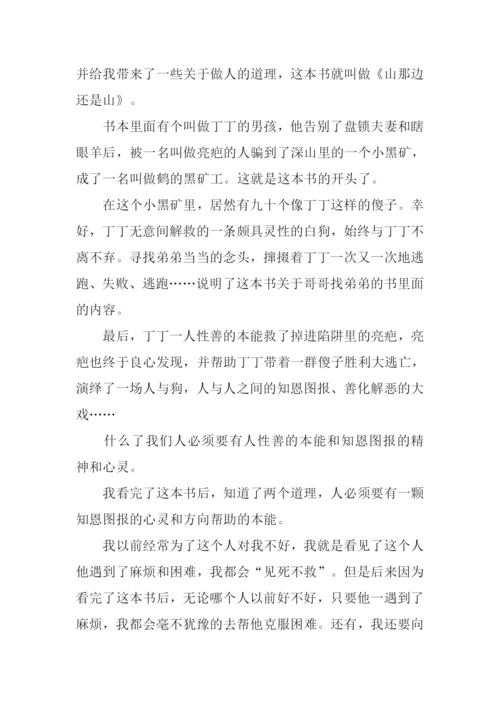 并给我带来了一些关于做人的道理，这本书就叫做《山那边还是山》。

书本里面有个叫做丁丁的男孩，他告别了盘锁夫妻和瞎眼羊后，被一名叫做亮疤的人骗到了深山里的一个小黑矿，成了一名叫做鹤的黑矿工。这就是这本书的开头了。

在这个小黑矿里，居然有九十个像丁丁这样的傻子。幸好，丁丁无意间解救的一条颇具灵性的白狗，始终与丁丁不离不弃。寻找弟弟当当的念头，撺掇着丁丁一次又一次地逃跑、失败、逃跑……说明了这本书关于哥哥找弟弟的书里面的内容。

最后，丁丁一人性善的本能救了掉进陷阱里的亮疤，亮疤也终于良心发现，并帮助丁丁带着一群傻子胜利大逃亡，演绎了一场人与狗，人与人之间的知恩图报、善化解恶的大戏……

什么了我们人必须要有人性善的本能和知恩图报的精神和心灵。

我看完了这本书后，知道了两个道理，人必须要有一颗知恩图报的心灵和方向帮助的本能。

我以前经常为了这个人对我不好，我就是看见了这个人他遇到了麻烦和困难，我都会“见死不救”。但是后来因为看完了这本书后，无论哪个人以前好不好，只要他一遇到了麻烦，我都会毫不犹豫的去帮他克服困难。还有，我还要向